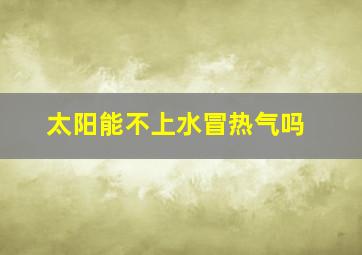 太阳能不上水冒热气吗